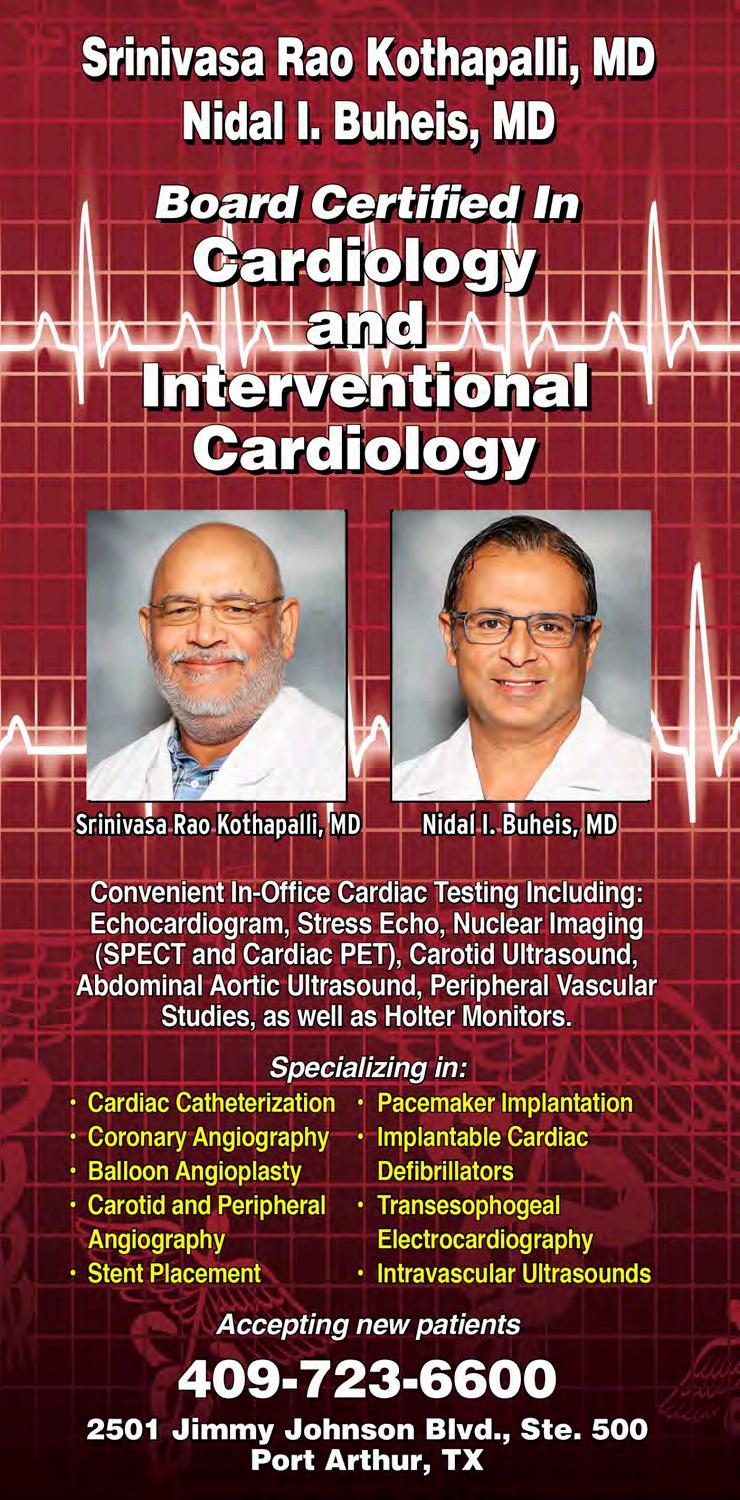 Srinivasa Rao Kothapalli, MD
Nidal I. Buheis, MD

Board Certified In
Cardiology
and
Interventional
Cardiology

Srinivasa Rao Kothapalli, MD

Nidal I. Buheis, MD

Convenient In-Office Cardiac Testing Including: Echocardiogram, Stress Echo, Nuclear Imaging (SPECT and Cardiac PET), Carotid Ultrasound, Abdominal Aortic Ultrasound, Peripheral Vascular Studies, as well as Holter Monitors.

Specializing in:

• Cardiac Catheterization
• Coronary Angiography
• Balloon Angioplasty
• Carotid and Peripheral Angiography
• Stent Placement

• Pacemaker Implantation
• Implantable Cardiac Defibrillators
• Transesophogeal Electrocardiography
• Intravascular Ultrasounds

Accepting new patients

409-723-6600

2501 Jimmy Johnson Blvd., Ste. 500
Port Arthur, TX